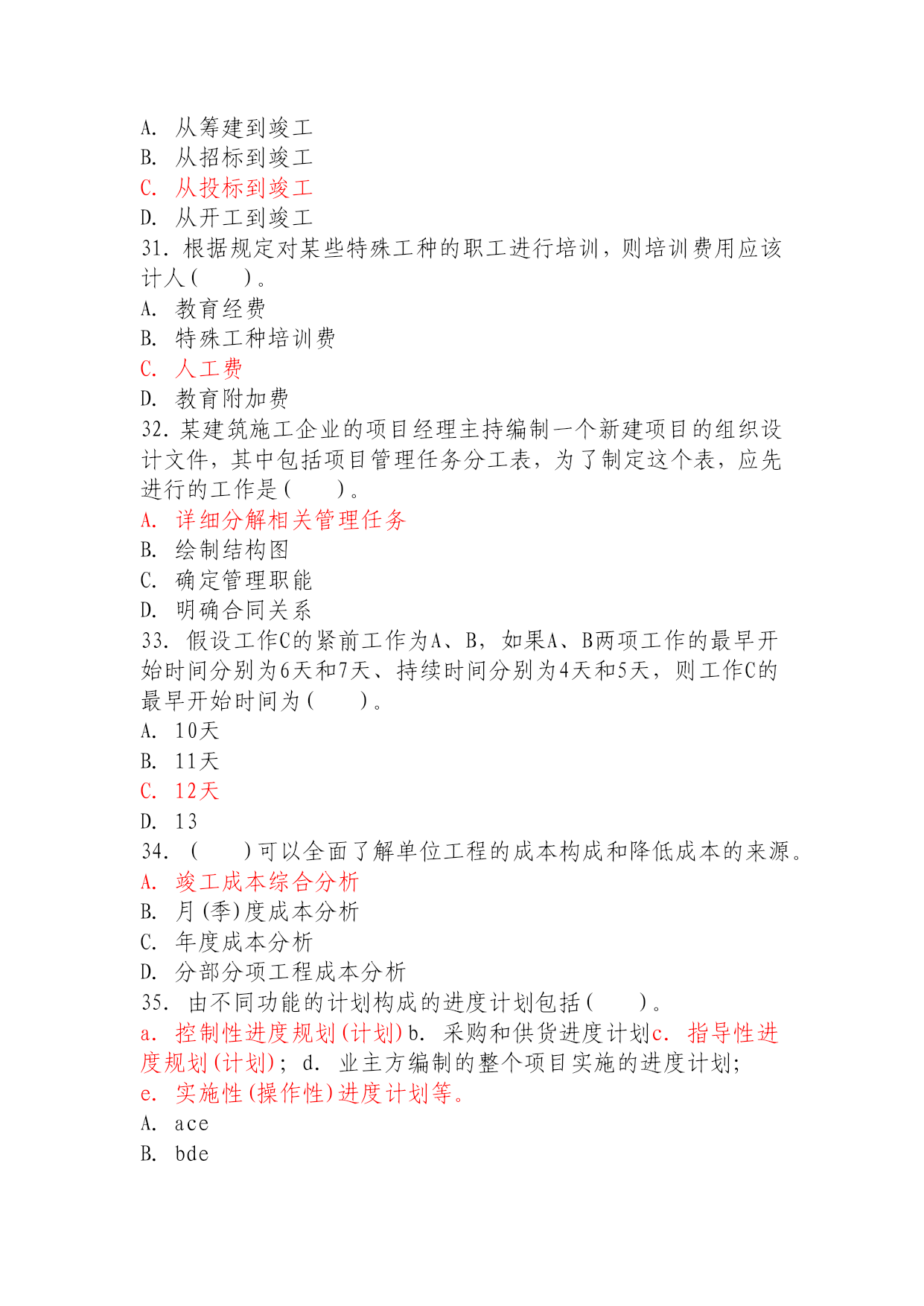 A. 从筹建到竣工
B. 从招标到竣工
C. 从投标到竣工
D. 从开工到竣工
31. 根据规定对某些特殊工种的职工进行培训，则培训费用应该计人（　　）。
A. 教育经费
B. 特殊工种培训费
C. 人工费
D. 教育附加费
32. 某建筑施工企业的项目经理主持编制一个新建项目的组织设计文件，其中包括项目管理任务分工表，为了制定这个表，应先进行的工作是（　　）。
A. 详细分解相关管理任务
B. 绘制结构图
C. 确定管理职能
D. 明确合同关系
33. 假设工作C的紧前工作为A、B，如果A、B两项工作的最早开始时间分别为6天和7天、持续时间分别为4天和5天，则工作C的最早开始时间为（　　）。
A. 10天
B. 11天
C. 12天
D. 13
34. （　　）可以全面了解单位工程的成本构成和降低成本的来源。
A. 竣工成本综合分析
B. 月（季）度成本分析
C. 年度成本分析
D. 分部分项工程成本分析
35. 由不同功能的计划构成的进度计划包括（　　）。
a. 控制性进度规划（计划）b. 采购和供货进度计划c. 指导性进度规划（计划）；d. 业主方编制的整个项目实施的进度计划；
e. 实施性（操作性）进度计划等。
A. ace
B. bde